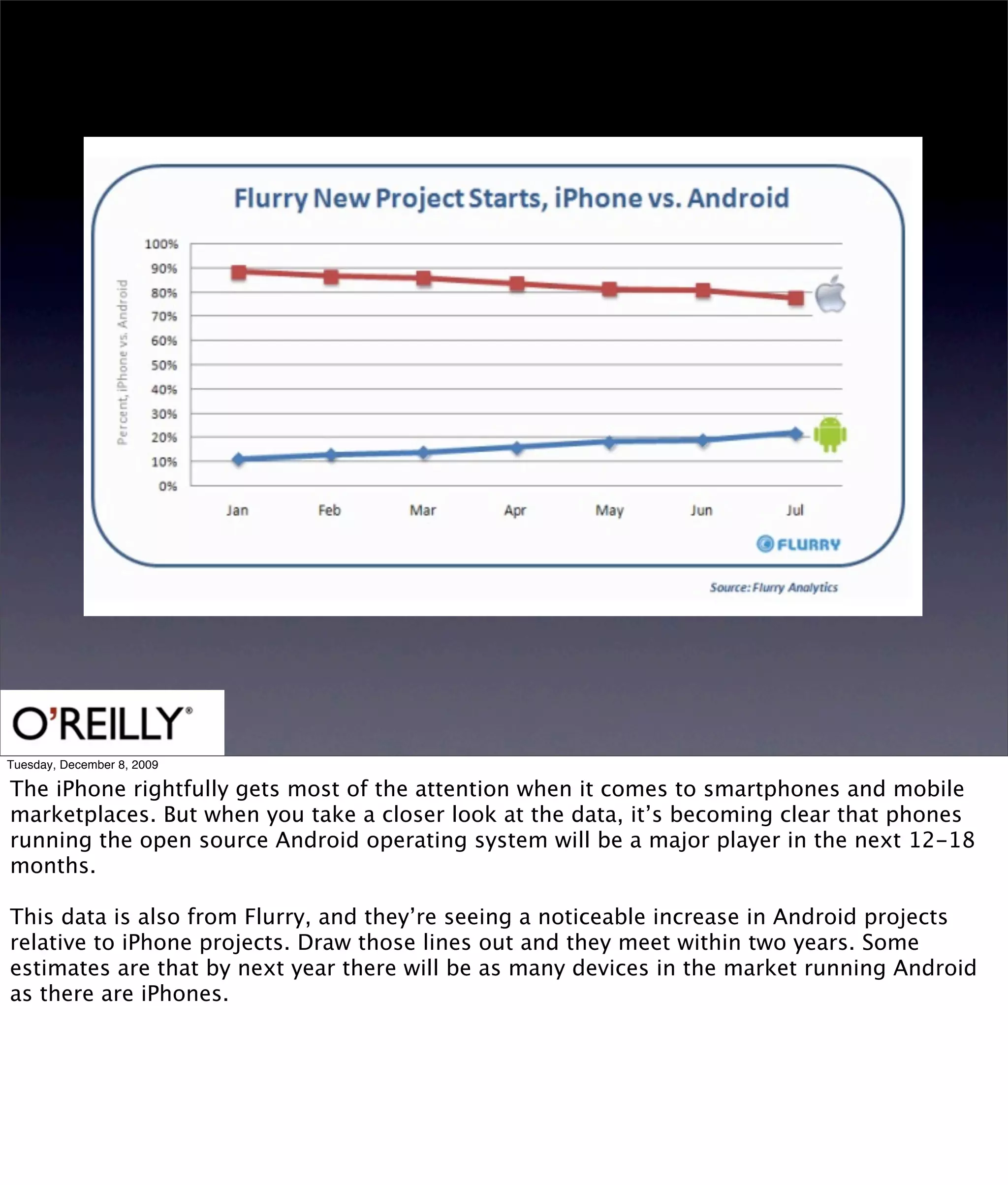 Flurry New Project Starts, iPhone vs. Android

Percent, iPhone vs. Android

100%
90%
80%
70%
60%
50%
40%
30%
20%
10%
0%

Jan Feb Mar Apr May Jun Jul

FLURRY

Source: Flurry Analytics

O'REILLY®

Tuesday, December 8, 2009

The iPhone rightfully gets most of the attention when it comes to smartphones and mobile marketplaces. But when you take a closer look at the data, it's becoming clear that phones running the open source Android operating system will be a major player in the next 12-18 months.

This data is also from Flurry, and they're seeing a noticeable increase in Android projects relative to iPhone projects. Draw those lines out and they meet within two years. Some estimates are that by next year there will be as many devices in the market running Android as there are iPhones.